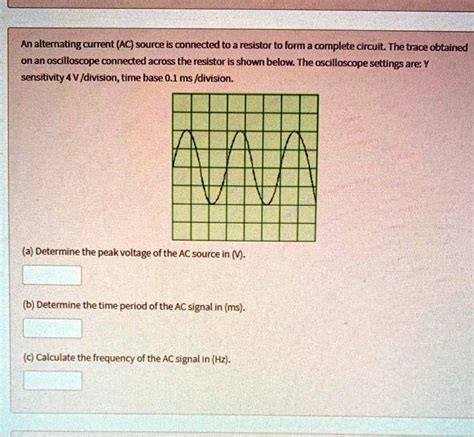 An alternating current (AC) source is connected to a resistor to form a complete circuit. The trace obtained on an oscilloscope connected across the resistor is shown below. The oscilloscope settings are: Y sensitivity 4 V /division, time base 0.1 ms /division.

(a) Determine the peak voltage of the AC source in (V).

(b) Determine the time period of the AC signal in (ms).

(c) Calculate the frequency of the AC signal in (Hz).